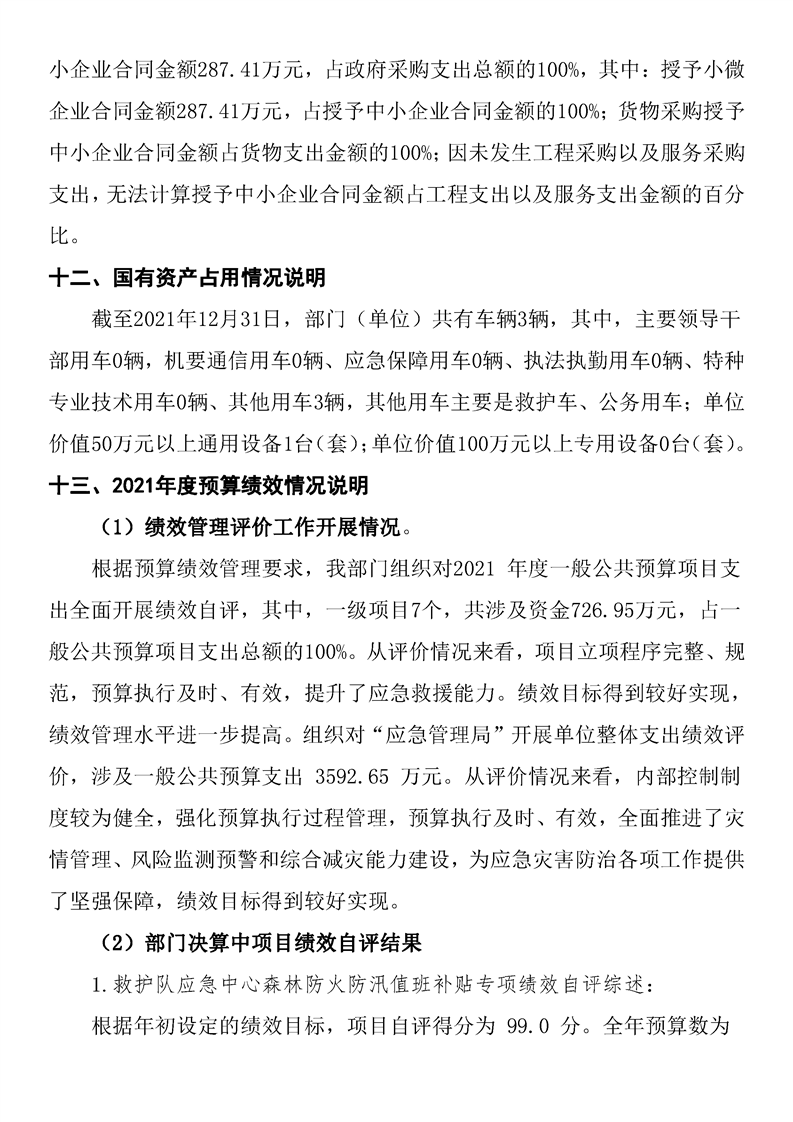 小企业合同金额287.41万元，占政府采购支出总额的100%，其中：授予小微企业合同金额287.41万元，占授予中小企业合同金额的100%；货物采购授予中小企业合同金额占货物支出金额的100%；因未发生工程采购以及服务采购支出，无法计算授予中小企业合同金额占工程支出以及服务支出金额的百分比。

十二、国有资产占用情况说明

截至2021年12月31日，部门（单位）共有车辆3辆，其中，主要领导干部用车0辆，机要通信用车0辆、应急保障用车0辆、执法执勤用车0辆、特种专业技术用车0辆、其他用车3辆，其他用车主要是救护车、公务用车；单位价值50万元以上通用设备1台（套）；单位价值100万元以上专用设备0台（套）。

十三、2021年度预算绩效情况说明

（1）绩效管理评价工作开展情况。

根据预算绩效管理要求，我部门组织对2021 年度一般公共预算项目支出全面开展绩效自评，其中，一级项目7个，共涉及资金726.95万元，占一般公共预算项目支出总额的100%。从评价情况来看，项目立项程序完整、规范，预算执行及时、有效，提升了应急救援能力。绩效目标得到较好实现，绩效管理水平进一步提高。组织对“应急管理局”开展单位整体支出绩效评价，涉及一般公共预算支出 3592.65 万元。从评价情况来看，内部控制制度较为健全，强化预算执行过程管理，预算执行及时、有效，全面推进了灾情管理、风险监测预警和综合减灾能力建设，为应急灾害防治各项工作提供了坚强保障，绩效目标得到较好实现。

（2）部门决算中项目绩效自评结果

1.救护队应急中心森林防火防汛值班补贴专项绩效自评综述：

根据年初设定的绩效目标，项目自评得分为 99.0 分。全年预算数为